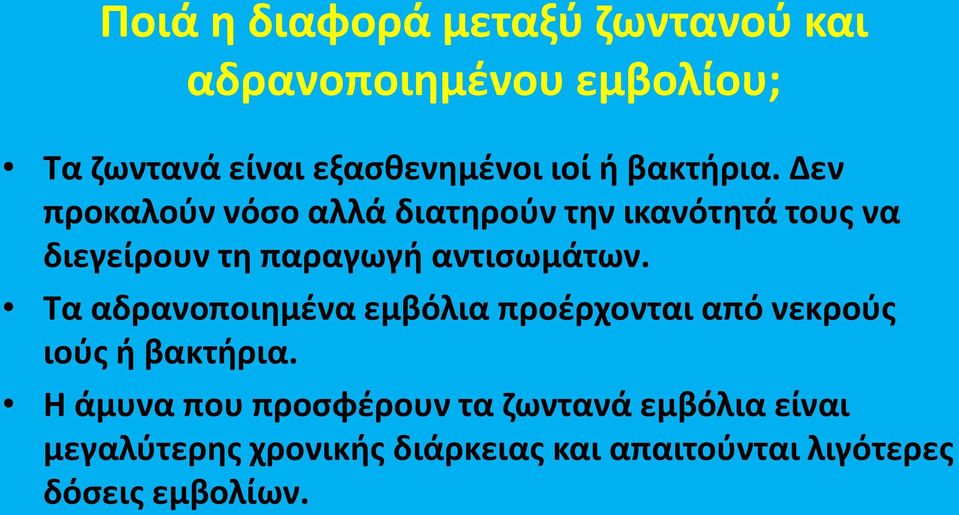 Ποιά η διαφορά μεταξύ ζωντανού και αδρανοποιημένου εμβολίου;

• Τα ζωντανά είναι εξασθενημένοι ιοί ή βακτήρια. Δεν προκαλούν νόσο αλλά διατηρούν την ικανότητά τους να διεγείρουν τη παραγωγή αντισωμάτων.

• Τα αδρανοποιημένα εμβόλια προέρχονται από νεκρούς ιούς ή βακτήρια.

• Η άμυνα που προσφέρουν τα ζωντανά εμβόλια είναι μεγαλύτερης χρονικής διάρκειας και απαιτούνται λιγότερες δόσεις εμβολίων.